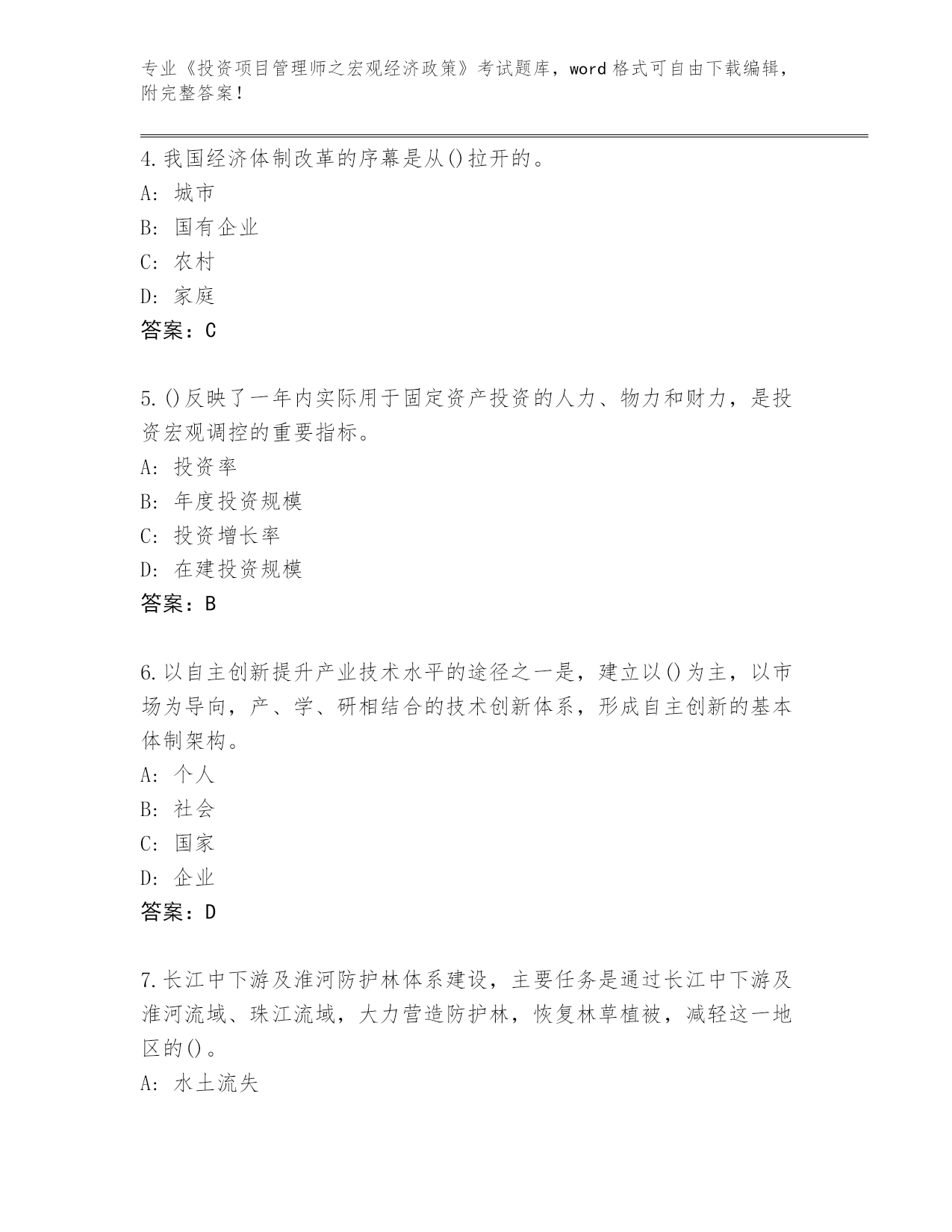 专业《投资项目管理师之宏观经济政策》考试题库，word 格式可自由下载编辑，附完整答案！

4.我国经济体制改革的序幕是从()拉开的。
A: 城市
B: 国有企业
C: 农村
D: 家庭
答案：C

5.()反映了一年内实际用于固定资产投资的人力、物力和财力，是投资宏观调控的重要指标。
A: 投资率
B: 年度投资规模
C: 投资增长率
D: 在建投资规模
答案：B

6.以自主创新提升产业技术水平的途径之一是，建立以()为主，以市场为导向，产、学、研相结合的技术创新体系，形成自主创新的基本体制架构。
A: 个人
B: 社会
C: 国家
D: 企业
答案：D

7.长江中下游及淮河防护林体系建设，主要任务是通过长江中下游及淮河流域、珠江流域，大力营造防护林，恢复林草植被，减轻这一地区的()。
A: 水土流失